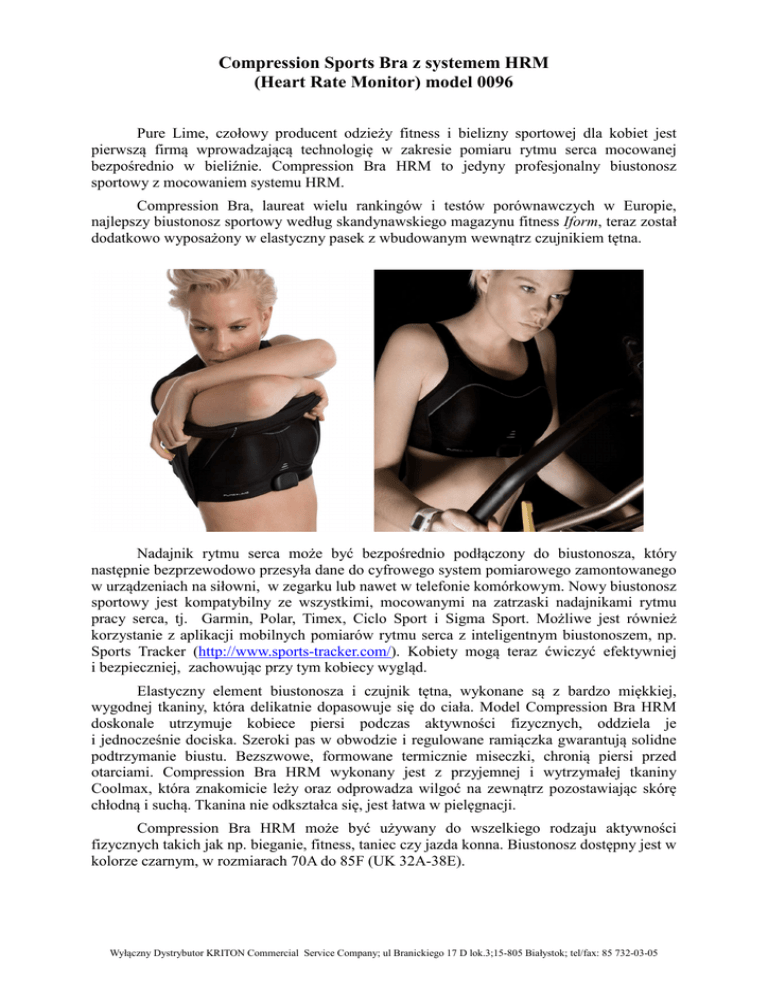 Compression Sports Bra z systemem HRM (Heart Rate Monitor) model 0096

Pure Lime, czołowy producent odzieży fitness i bielizny sportowej dla kobiet jest pierwszą firmą wprowadzającą technologię w zakresie pomiaru rytmu serca mocowanej bezpośrednio w bieliźnie. Compression Bra HRM to jedyny profesjonalny biustonosz sportowy z mocowaniem systemu HRM.

Compression Bra, laureat wielu rankingów i testów porównawczych w Europie, najlepszy biustonosz sportowy według skandynawskiego magazynu fitness Iform, teraz został dodatkowo wyposażony w elastyczny pasek z wbudowanym wewnątrz czujnikiem tętna.

Nadajnik rytmu serca może być bezpośrednio podłączony do biustonosza, który następnie bezprzewodowo przesyła dane do cyfrowego system pomiarowego zamontowanego w urządzeniach na siłowni, w zegarku lub nawet w telefonie komórkowym. Nowy biustonosz sportowy jest kompatybilny ze wszystkimi, mocowanymi na zatrzaski nadajnikami rytmu pracy serca, tj. Garmin, Polar, Timex, Ciclo Sport i Sigma Sport. Możliwe jest również korzystanie z aplikacji mobilnych pomiarów rytmu serca z inteligentnym biustonoszem, np. Sports Tracker (http://www.sports-tracker.com/). Kobiety mogą teraz ćwiczyć efektywniej i bezpieczniej, zachowując przy tym kobiecy wygląd.

Elastyczny element biustonosza i czujnik tętna, wykonane są z bardzo miękkiej, wygodnej tkaniny, która delikatnie dopasowuje się do ciała. Model Compression Bra HRM doskonale utrzymuje kobiece piersi podczas aktywności fizycznych, oddziela je i jednocześnie dociska. Szeroki pas w obwodzie i regulowane ramiączka gwarantują solidne podtrzymanie biustu. Bezszwowe, formowane termicznie miseczki, chronią piersi przed otarciami. Compression Bra HRM wykonany jest z przyjemnej i wytrzymałej tkaniny Coolmax, która znakomicie leży oraz odprowadza wilgoć na zewnątrz pozostawiając skórę chłodną i suchą. Tkanina nie odkształca się, jest łatwa w pielęgnacji.

Compression Bra HRM może być używany do wszelkiego rodzaju aktywności fizycznych takich jak np. bieganie, fitness, taniec czy jazda konna. Biustonosz dostępny jest w kolorze czarnym, w rozmiarach 70A do 85F (UK 32A-38E).

Wyłączny Dystrybutor KRITON Commercial Service Company; ul Branickiego 17 D lok.3;15-805 Białystok; tel/fax: 85 732-03-05